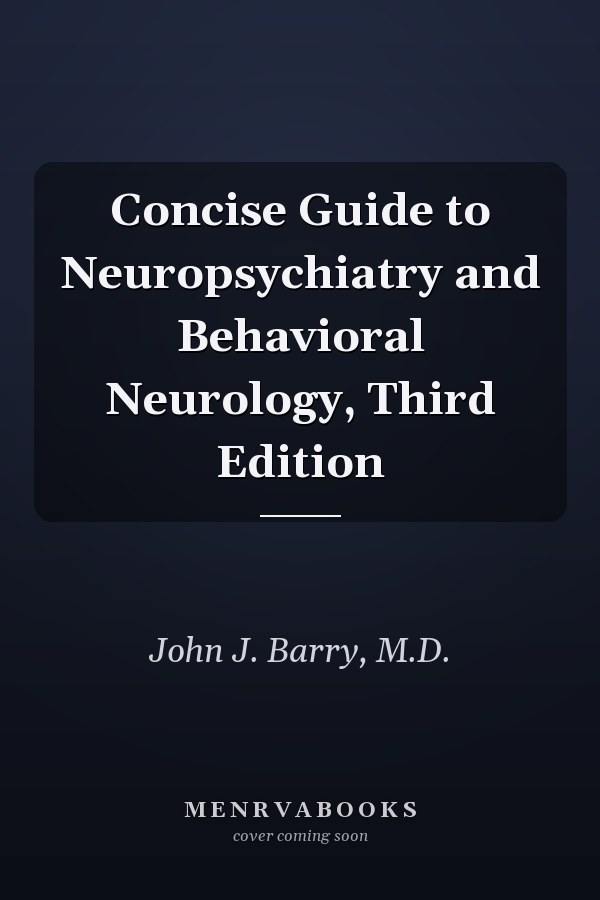 Concise Guide to Neuropsychiatry and Behavioral Neurology, Third Edition

John J. Barry, M.D.

MENRVABOOKS
cover coming soon